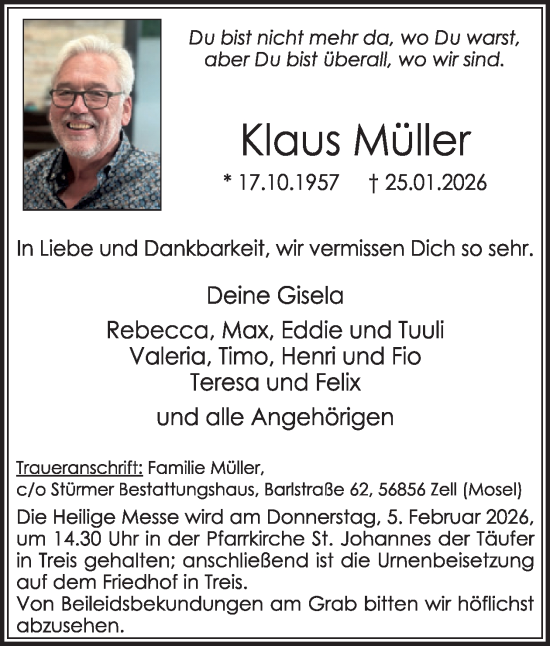 Du bist nicht mehr da, wo Du warst, aber Du bist überall, wo wir sind.

Klaus Müller

* 17.10.1957 † 25.01.2026

In Liebe und Dankbarkeit, wir vermissen Dich so sehr.

Deine Gisela

Rebecca, Max, Eddie und Tuuli
Valeria, Timo, Henri und Fio
Teresa und Felix

und alle Angehörigen

Traueranschrift: Familie Müller,
c/o Stürmer Bestattungshaus, Barlstraße 62, 56856 Zell (Mosel)
Die Heilige Messe wird am Donnerstag, 5. Februar 2026, um 14.30 Uhr in der Pfarrkirche St. Johannes der Täufer in Treis gehalten; anschließend ist die Urnenbeisetzung auf dem Friedhof in Treis.
Von Beileidsbekundungen am Grab bitten wir höflichst abzusehen.